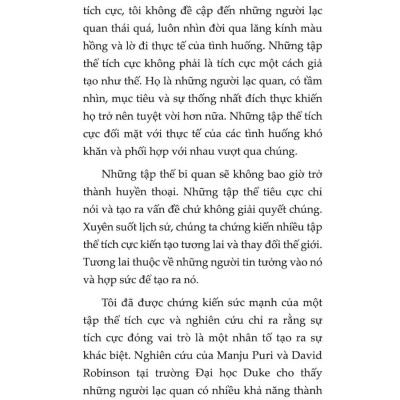 tích cực, tôi không đề cập đến những người lạc quan thái quá, luôn nhìn đời qua lăng kính màu hồng và lờ đi thực tế của tình huống. Những tập thể tích cực không phải là tích cực một cách giả tạo như thế. Họ là những người lạc quan, có tầm nhìn, mục tiêu và sự thống nhất đích thực khiến họ trở nên tuyệt vời hơn nữa. Những tập thể tích cực đối mặt với thực tế của các tình huống khó khăn và phối hợp với nhau vượt qua chúng.

Những tập thể bi quan sẽ không bao giờ trở thành huyền thoại. Những tập thể tiêu cực chỉ nói và tạo ra vấn đề chứ không giải quyết chúng. Xuyên suốt lịch sử, chúng ta chứng kiến nhiều tập thể tích cực kiến tạo tương lai và thay đổi thế giới. Tương lai thuộc về những người tin tưởng vào nó và hợp sức để tạo ra nó.

Tôi đã được chứng kiến sức mạnh của một tập thể tích cực và nghiên cứu chỉ ra rằng sự tích cực đóng vai trò là một nhân tố tạo ra sự khác biệt. Nghiên cứu của Manju Puri và David Robinson tại trường Đại học Duke cho thấy những người lạc quan có nhiều khả năng thành